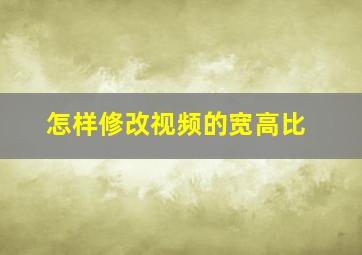 怎样修改视频的宽高比